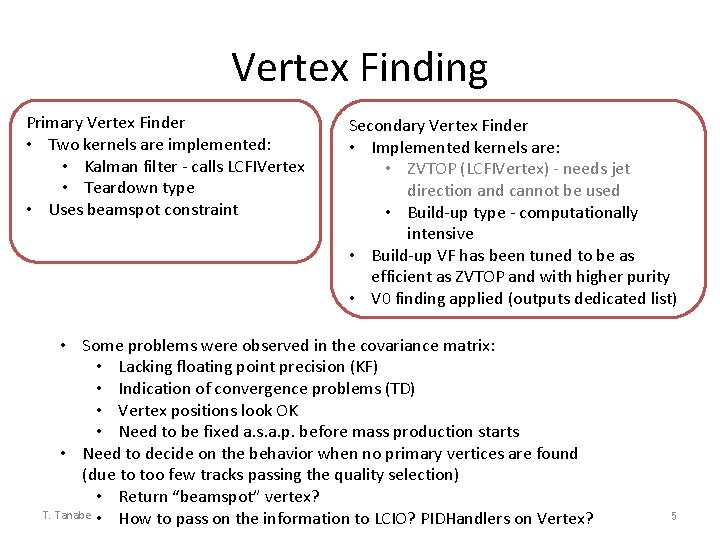 Vertex Finding

Primary Vertex Finder
• Two kernels are implemented:
• Kalman filter - calls LCFIVertex
• Teardown type
• Uses beamspot constraint

Secondary Vertex Finder
• Implemented kernels are:
• ZVTOP (LCFIVertex) - needs jet direction and cannot be used
• Build-up type - computationally intensive
• Build-up VF has been tuned to be as efficient as ZVTOP and with higher purity
• V0 finding applied (outputs dedicated list)

• Some problems were observed in the covariance matrix:
• Lacking floating point precision (KF)
• Indication of convergence problems (TD)
• Vertex positions look OK
• Need to be fixed a.s.a.p. before mass production starts
• Need to decide on the behavior when no primary vertices are found (due to too few tracks passing the quality selection)
• Return "beamspot" vertex?
• How to pass on the information to LCIO? PIDHandlers on Vertex?

T. Tanabe

5